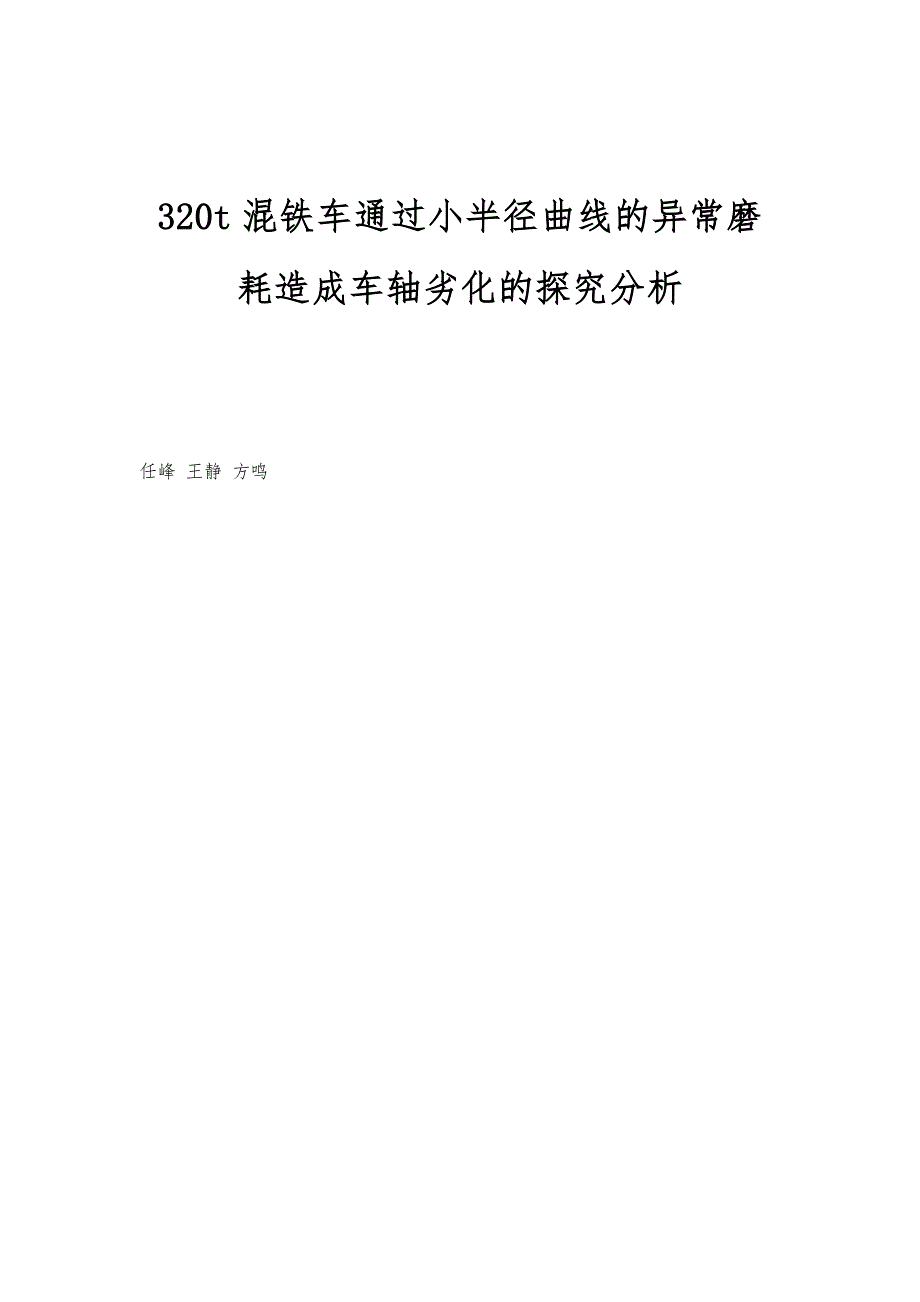 320t混铁车通过小半径曲线的异常磨耗造成车轴劣化的探究分析

任峰 王静 方鸣